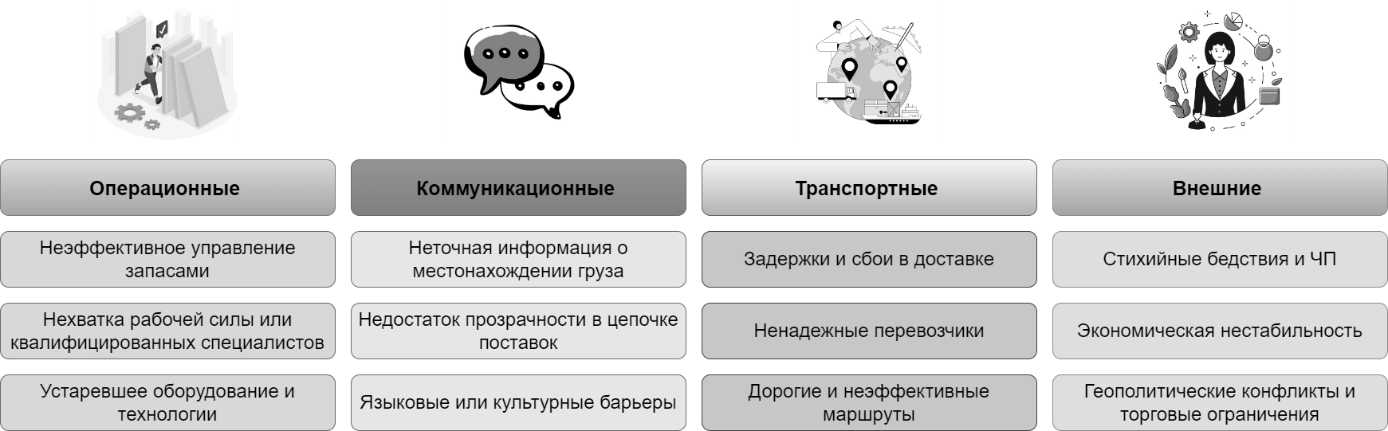 Операционные

Неэффективное управление запасами

Нехватка рабочей силы или квалифицированных специалистов

Устаревшее оборудование и технологии

Коммуникационные

Неточная информация о местонахождении груза

Недостаток прозрачности в цепочке поставок

Языковые или культурные барьеры

Транспортные

Задержки и сбои в доставке

Ненадежные перевозчики

Дорогие и неэффективные маршруты

Внешние

Стихийные бедствия и ЧП

Экономическая нестабильность

Геополитические конфликты и торговые ограничения